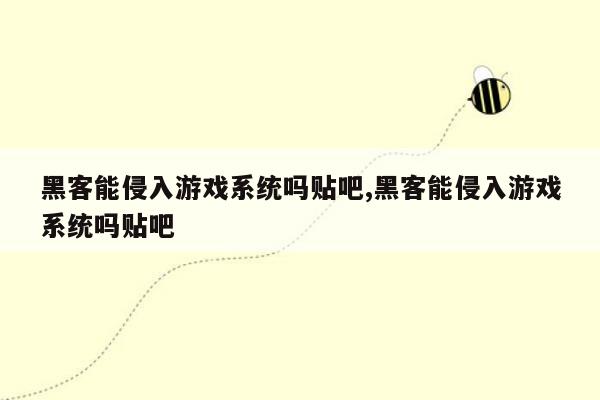 黑客能侵入游戏系统吗贴吧,黑客能侵入游戏系统吗贴吧